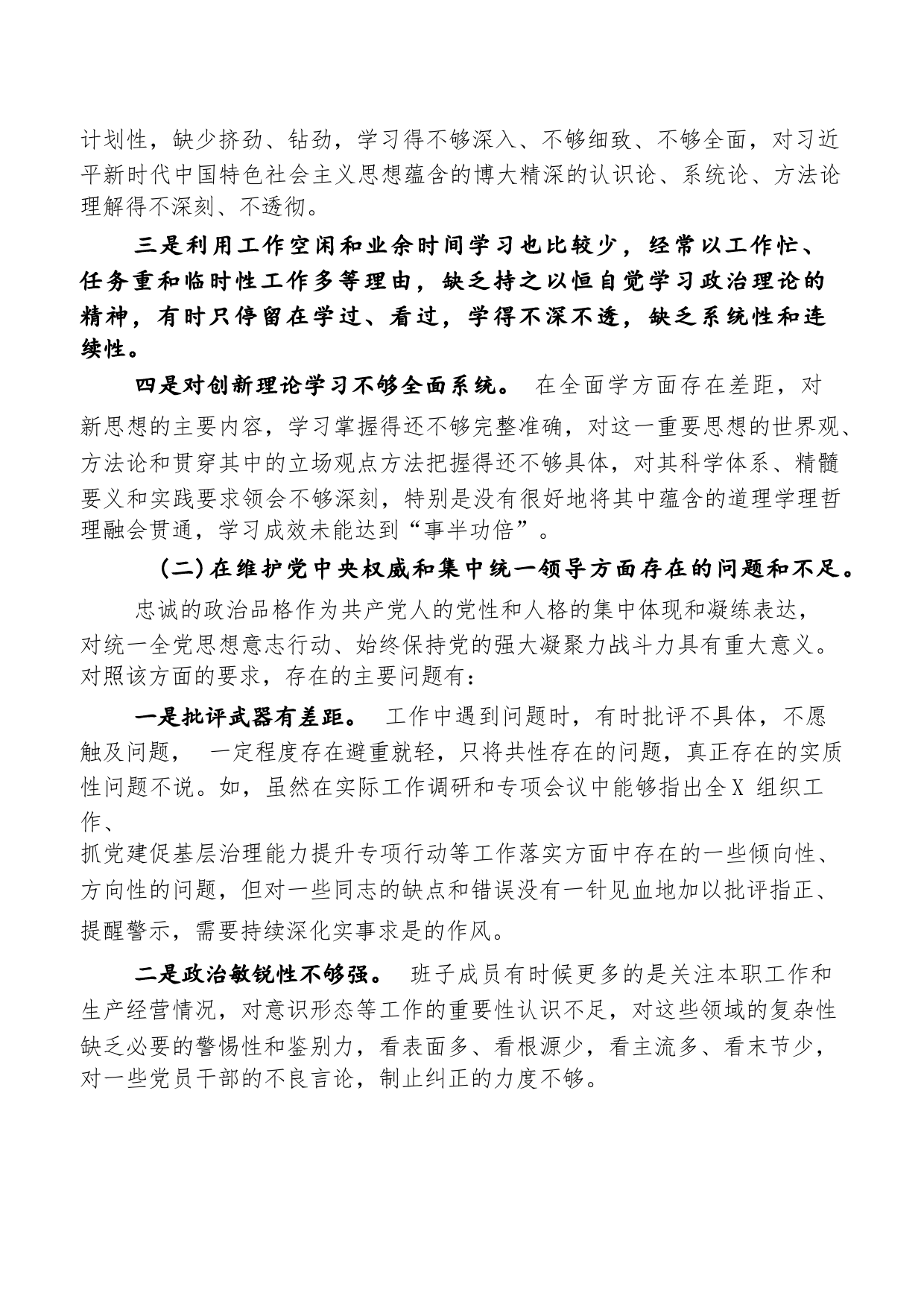 计划性，缺少挤劲、钻劲，学习得不够深入、不够细致、不够全面，对习近平新时代中国特色社会主义思想蕴含的博大精深的认识论、系统论、方法论理解得不深刻、不透彻。

三是利用工作空闲和业余时间学习也比较少，经常以工作忙、任务重和临时性工作多等理由，缺乏持之以恒自觉学习政治理论的精神，有时只停留在学过、看过，学得不深不透，缺乏系统性和连续性。

四是对创新理论学习不够全面系统。 在全面学方面存在差距，对新思想的主要内容，学习掌握得还不够完整准确，对这一重要思想的世界观、方法论和贯穿其中的立场观点方法把握得还不够具体，对其科学体系、精髓要义和实践要求领会不够深刻，特别是没有很好地将其中蕴含的道理学理哲理融会贯通，学习成效未能达到“事半功倍”。

（二）在维护党中央权威和集中统一领导方面存在的问题和不足。

忠诚的政治品格作为共产党人的党性和人格的集中体现和凝练表达，对统一全党思想意志行动、始终保持党的强大凝聚力战斗力具有重大意义。对照该方面的要求，存在的主要问题有：

一是批评武器有差距。 工作中遇到问题时，有时批评不具体，不愿触及问题， 一定程度存在避重就轻，只将共性存在的问题，真正存在的实质性问题不说。如，虽然在实际工作调研和专项会议中能够指出全X 组织工作、
抓党建促基层治理能力提升专项行动等工作落实方面中存在的一些倾向性、方向性的问题，但对一些同志的缺点和错误没有一针见血地加以批评指正、提醒警示，需要持续深化实事求是的作风。

二是政治敏锐性不够强。 班子成员有时候更多的是关注本职工作和生产经营情况，对意识形态等工作的重要性认识不足，对这些领域的复杂性缺乏必要的警惕性和鉴别力，看表面多、看根源少，看主流多、看末节少，对一些党员干部的不良言论，制止纠正的力度不够。